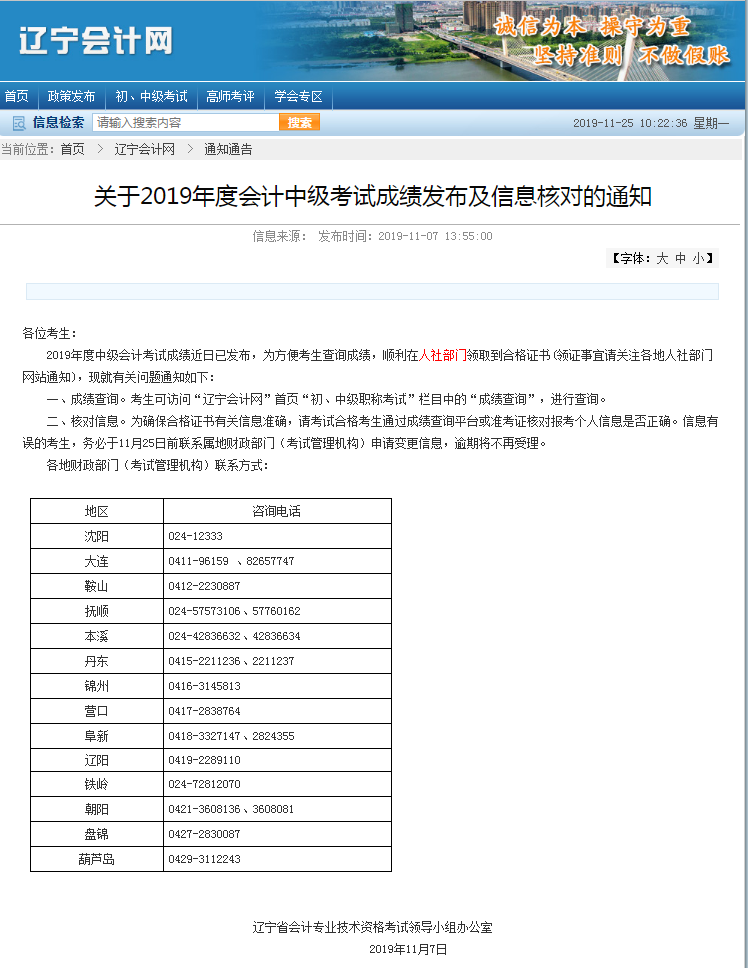 辽宁会计网

诚信为本 操守为重
坚持准则 不做假账

首页 政策发布 初、中级考试 高师考评 学会专区

信息检索 请输入搜索内容 搜索

2019-11-25 10:22:36 星期一

当前位置：首页 > 辽宁会计网 > 通知通告

关于2019年度会计中级考试成绩发布及信息核对的通知

信息来源： 发布时间：2019-11-07 13:55:00

【字体：大 中 小】

各位考生：

2019年度中级会计考试成绩近日已发布，为方便考生查询成绩，顺利在人社部门领取到合格证书（领证事宜请关注各地人社部门网站通知），现就有关问题通知如下：

一、成绩查询。考生可访问“辽宁会计网”首页“初、中级职称考试”栏目中的“成绩查询”，进行查询。

二、核对信息。为确保合格证书有关信息准确，请考试合格考生通过成绩查询平台或准考证核对报考个人信息是否正确。信息有误的考生，务必于11月25日前联系属地财政部门（考试管理机构）申请变更信息，逾期将不再受理。

各地财政部门（考试管理机构）联系方式：

| 地区 | 咨询电话 |
|---|---|
| 沈阳 | 024-12333 |
| 大连 | 0411-96159 、82657747 |
| 鞍山 | 0412-2230887 |
| 抚顺 | 024-57573106、57760162 |
| 本溪 | 024-42836632、42836634 |
| 丹东 | 0415-2211236、2211237 |
| 锦州 | 0416-3145813 |
| 营口 | 0417-2838764 |
| 阜新 | 0418-3327147、2824355 |
| 辽阳 | 0419-2289110 |
| 铁岭 | 024-72812070 |
| 朝阳 | 0421-3608136、3608081 |
| 盘锦 | 0427-2830087 |
| 葫芦岛 | 0429-3112243 |

辽宁省会计专业技术资格考试领导小组办公室

2019年11月7日